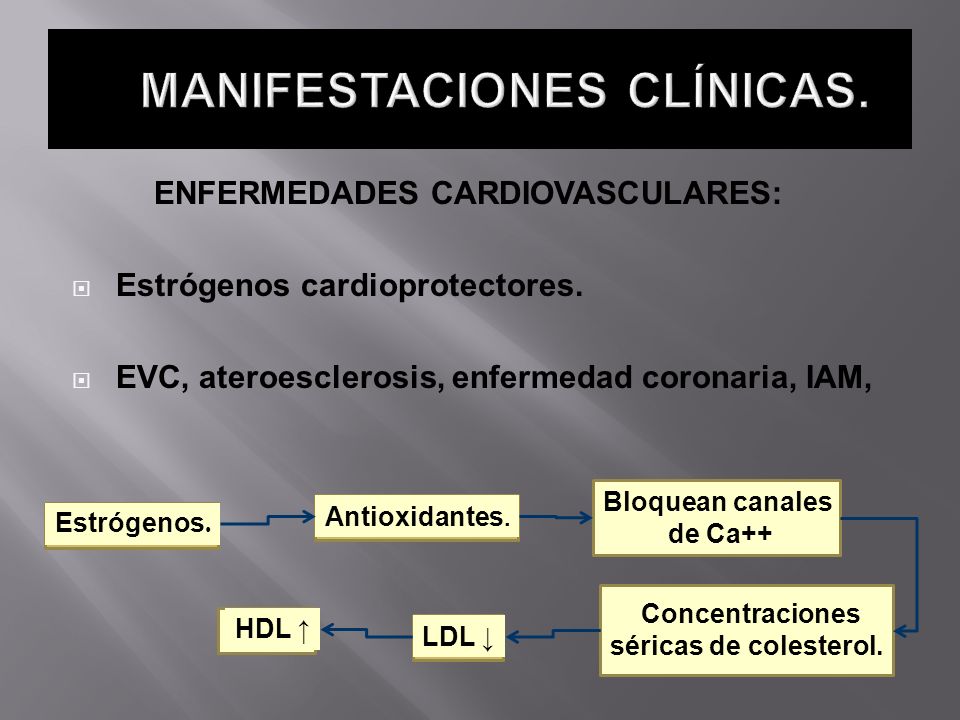 MANIFESTACIONES CLÍNICAS.

ENFERMEDADES CARDIOVASCULARES:

Estrógenos cardioprotectores.

EVC, ateroesclerosis, enfermedad coronaria, IAM,

Estrógenos.

Antioxidantes.

Bloquean canales de Ca++

Concentraciones séricas de colesterol.

LDL ↓

HDL ↑